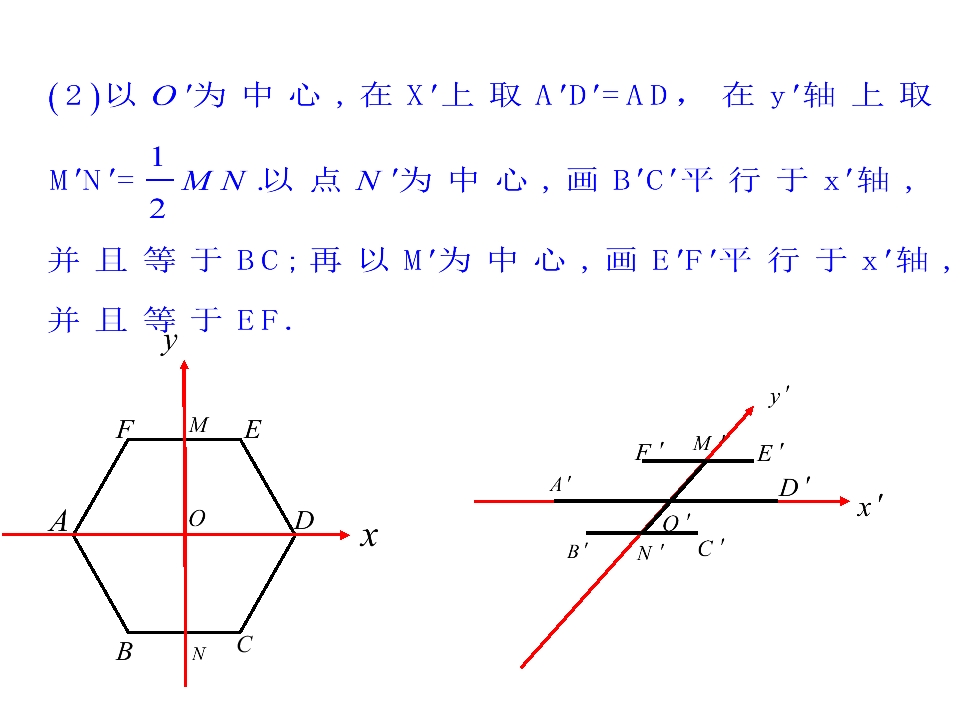 (2)以$O'$为中心，在X'上取A'D'=AD，在y'轴上取M'N'=$\frac{1}{2}MN$.以点$N'$为中心，画B'C'平行于x'轴，并且等于BC;再以M'为中心，画E'F'平行于x'轴，并且等于EF.

y
F
M
E
A
O
D
x
B
N
C

y'
F'
M'
E'
A'
D'
x'
O'
B'
N'
C'